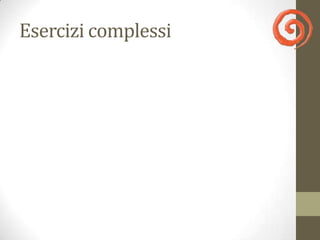 Esercizi complessi